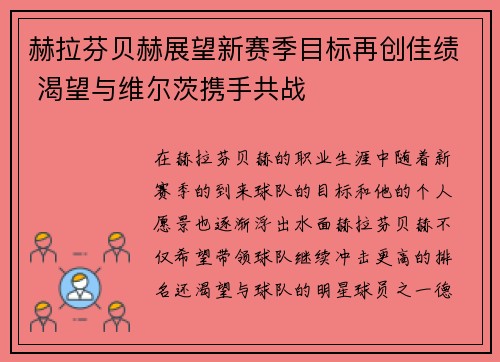 赫拉芬贝赫展望新赛季目标再创佳绩 渴望与维尔茨携手共战

在赫拉芬贝赫的职业生涯中随着新赛季的到来球队的目标和他的个人愿景也逐渐浮出水面赫拉芬贝赫不仅希望带领球队继续冲击更高的排名还渴望与球队的明星球员之一德